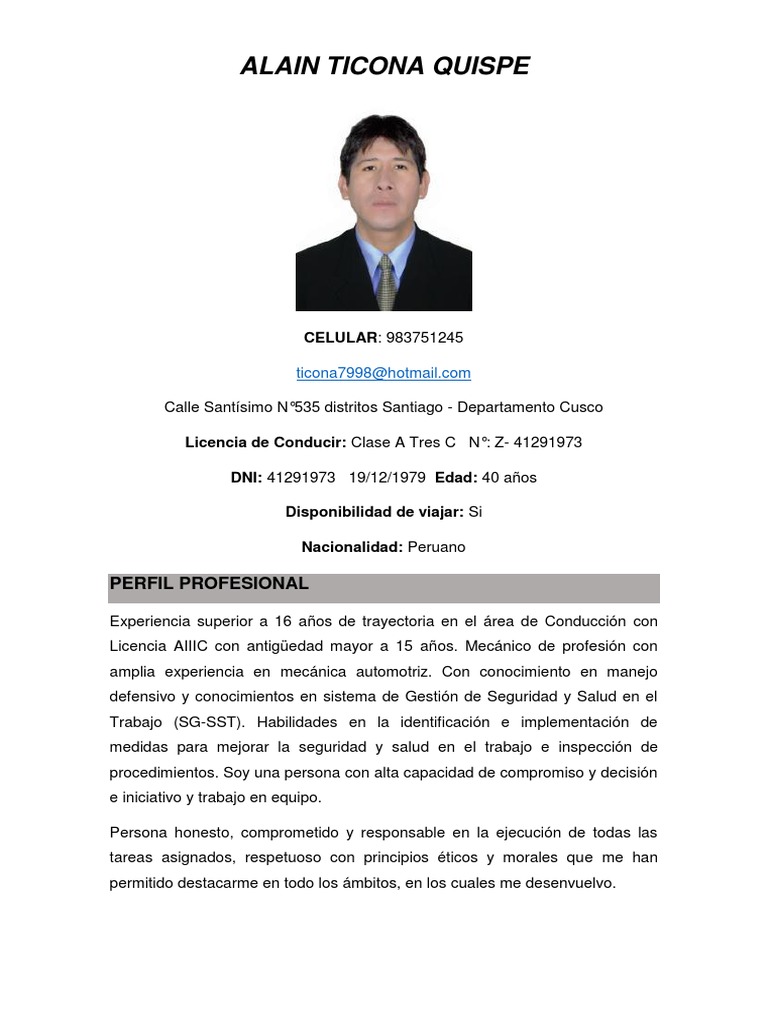 ALAIN TICONA QUISPE

CELULAR: 983751245

ticona7998@hotmail.com

Calle Santísimo N°535 distritos Santiago - Departamento Cusco

Licencia de Conducir: Clase A Tres C N°: Z- 41291973

DNI: 41291973 19/12/1979 Edad: 40 años

Disponibilidad de viajar: Si

Nacionalidad: Peruano

PERFIL PROFESIONAL

Experiencia superior a 16 años de trayectoria en el área de Conducción con Licencia AIIIC con antigüedad mayor a 15 años. Mecánico de profesión con amplia experiencia en mecánica automotriz. Con conocimiento en manejo defensivo y conocimientos en sistema de Gestión de Seguridad y Salud en el Trabajo (SG-SST). Habilidades en la identificación e implementación de medidas para mejorar la seguridad y salud en el trabajo e inspección de procedimientos. Soy una persona con alta capacidad de compromiso y decisión e iniciativo y trabajo en equipo.

Persona honesto, comprometido y responsable en la ejecución de todas las tareas asignados, respetuoso con principios éticos y morales que me han permitido destacarme en todo los ámbitos, en los cuales me desenvuelvo.